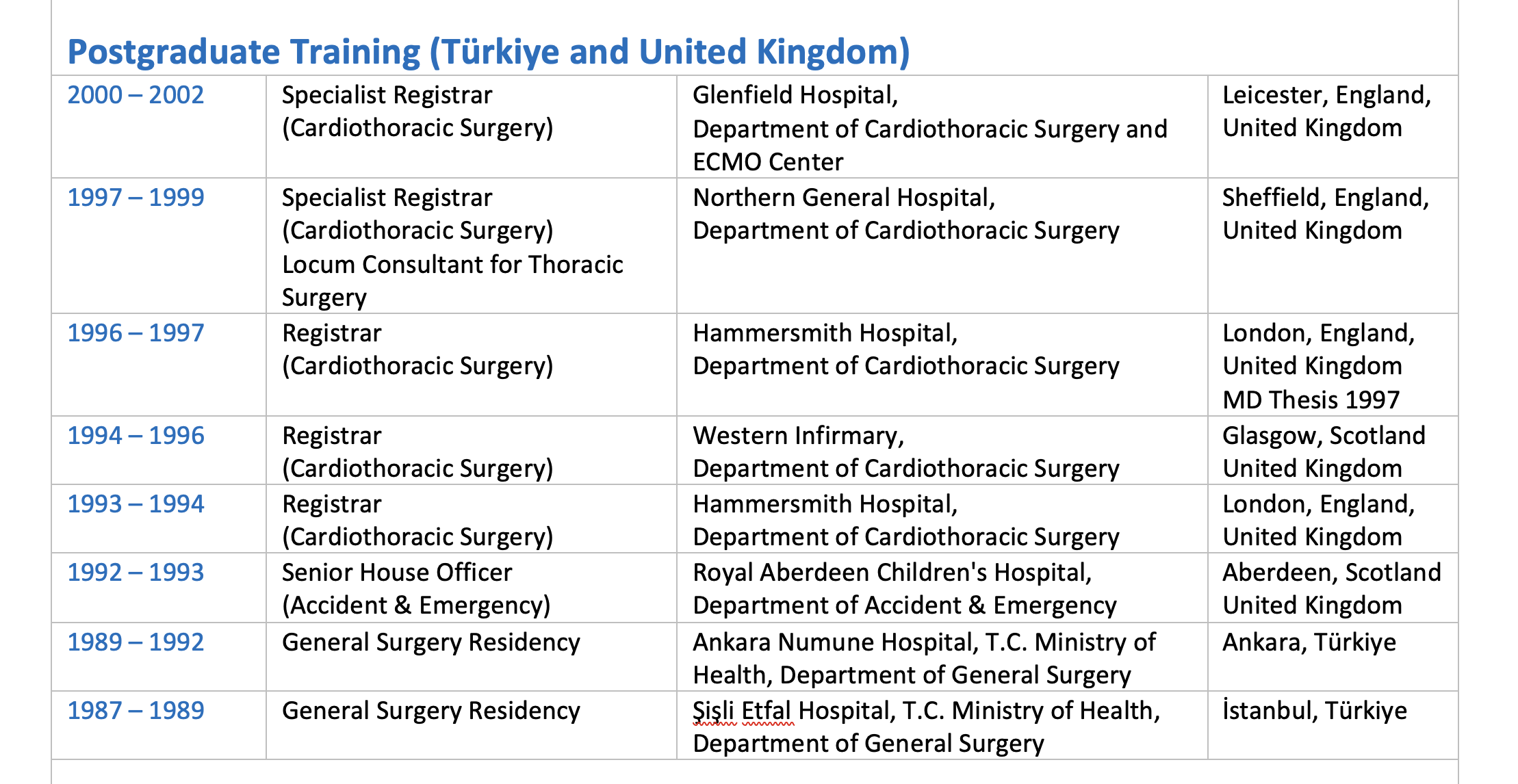 Postgraduate Training (Türkiye and United Kingdom)

| | | | |
|---|---|---|---|
| 2000 – 2002 | Specialist Registrar (Cardiothoracic Surgery) | Glenfield Hospital, Department of Cardiothoracic Surgery and ECMO Center | Leicester, England, United Kingdom |
| 1997 – 1999 | Specialist Registrar (Cardiothoracic Surgery) Locum Consultant for Thoracic Surgery | Northern General Hospital, Department of Cardiothoracic Surgery | Sheffield, England, United Kingdom |
| 1996 – 1997 | Registrar (Cardiothoracic Surgery) | Hammersmith Hospital, Department of Cardiothoracic Surgery | London, England, United Kingdom MD Thesis 1997 |
| 1994 – 1996 | Registrar (Cardiothoracic Surgery) | Western Infirmary, Department of Cardiothoracic Surgery | Glasgow, Scotland United Kingdom |
| 1993 – 1994 | Registrar (Cardiothoracic Surgery) | Hammersmith Hospital, Department of Cardiothoracic Surgery | London, England, United Kingdom |
| 1992 – 1993 | Senior House Officer (Accident & Emergency) | Royal Aberdeen Children's Hospital, Department of Accident & Emergency | Aberdeen, Scotland United Kingdom |
| 1989 – 1992 | General Surgery Residency | Ankara Numune Hospital, T.C. Ministry of Health, Department of General Surgery | Ankara, Türkiye |
| 1987 – 1989 | General Surgery Residency | Şişli Etfal Hospital, T.C. Ministry of Health, Department of General Surgery | İstanbul, Türkiye |